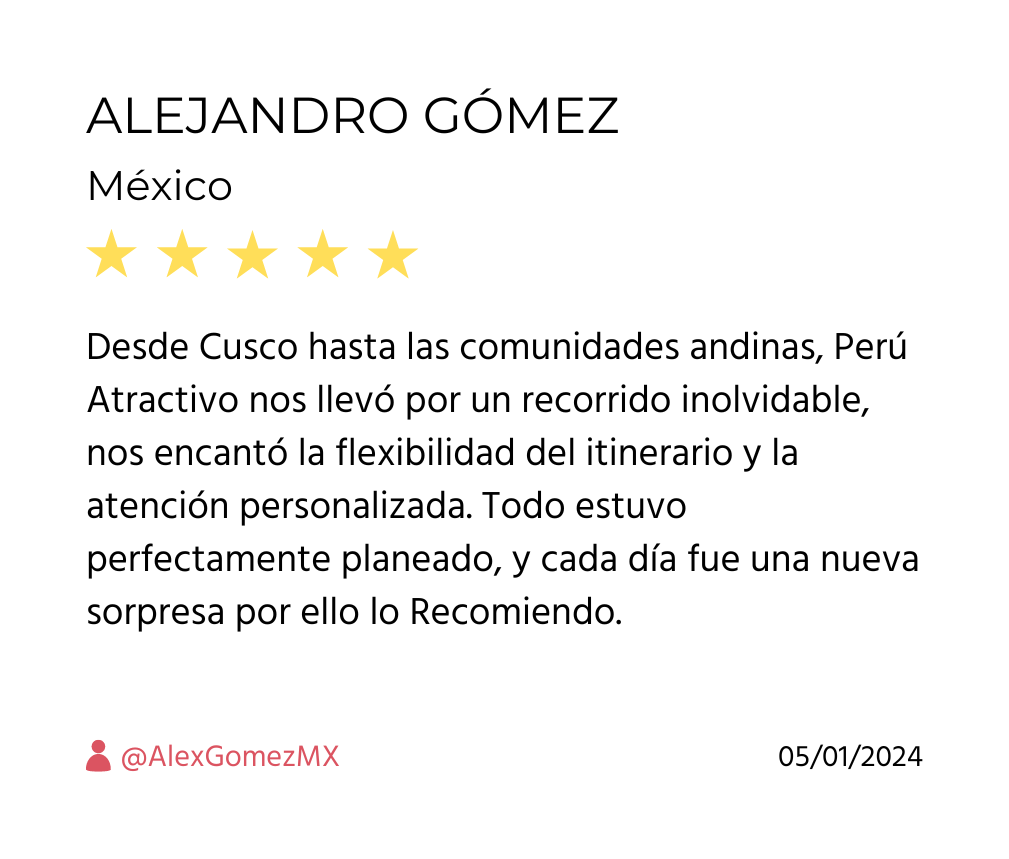 ALEJANDRO GÓMEZ

México

★ ★ ★ ★ ★

Desde Cusco hasta las comunidades andinas, Perú Atractivo nos llevó por un recorrido inolvidable, nos encantó la flexibilidad del itinerario y la atención personalizada. Todo estuvo perfectamente planeado, y cada día fue una nueva sorpresa por ello lo Recomiendo.

@AlexGomezMX

05/01/2024